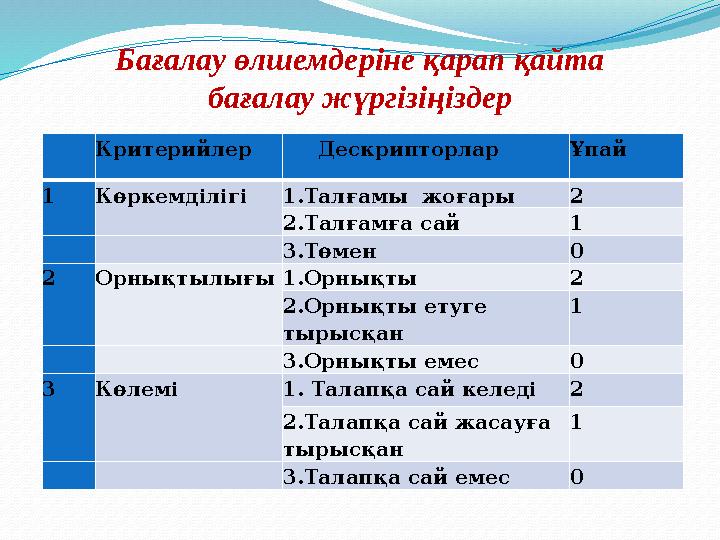 Бағалау өлшемдеріне қарап қайта бағалау жүргізіңіздер

|  | Критерийлер | Дескрипторлар | Ұпай |
|---|---|---|---|
| 1 | Көркемділігі | 1.Талғамы жоғары | 2 |
|  |  | 2.Талғамға сай | 1 |
|  |  | 3.Төмен | 0 |
| 2 | Орнықтылығы | 1.Орнықты | 2 |
|  |  | 2.Орнықты етуге тырысқан | 1 |
|  |  | 3.Орнықты емес | 0 |
| 3 | Көлемі | 1. Талапқа сай келеді | 2 |
|  |  | 2.Талапқа сай жасауға тырысқан | 1 |
|  |  | 3.Талапқа сай емес | 0 |